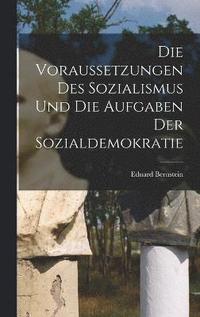 Die Voraussetzungen Des Sozialismus Und Die Aufgaben Der Sozialdemokratie

Eduard Bernstein